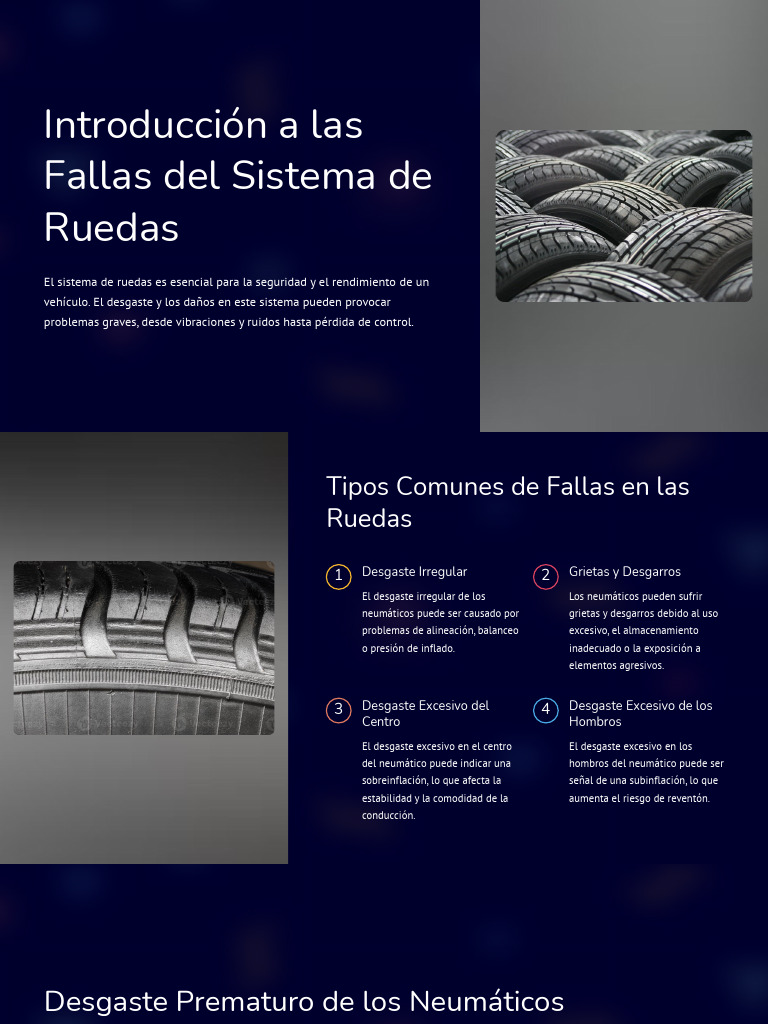 Introducción a las Fallas del Sistema de Ruedas

El sistema de ruedas es esencial para la seguridad y el rendimiento de un vehículo. El desgaste y los daños en este sistema pueden provocar problemas graves, desde vibraciones y ruidos hasta pérdida de control.

Tipos Comunes de Fallas en las Ruedas

1
Desgaste Irregular
El desgaste irregular de los neumáticos puede ser causado por problemas de alineación, balanceo o presión de inflado.

2
Grietas y Desgarros
Los neumáticos pueden sufrir grietas y desgarros debido al uso excesivo, el almacenamiento inadecuado o la exposición a elementos agresivos.

3
Desgaste Excesivo del Centro
El desgaste excesivo en el centro del neumático puede indicar una sobreinflación, lo que afecta la estabilidad y la comodidad de la conducción.

4
Desgaste Excesivo de los Hombros
El desgaste excesivo en los hombros del neumático puede ser señal de una subinflación, lo que aumenta el riesgo de reventón.

Desgaste Prematuro de los Neumáticos